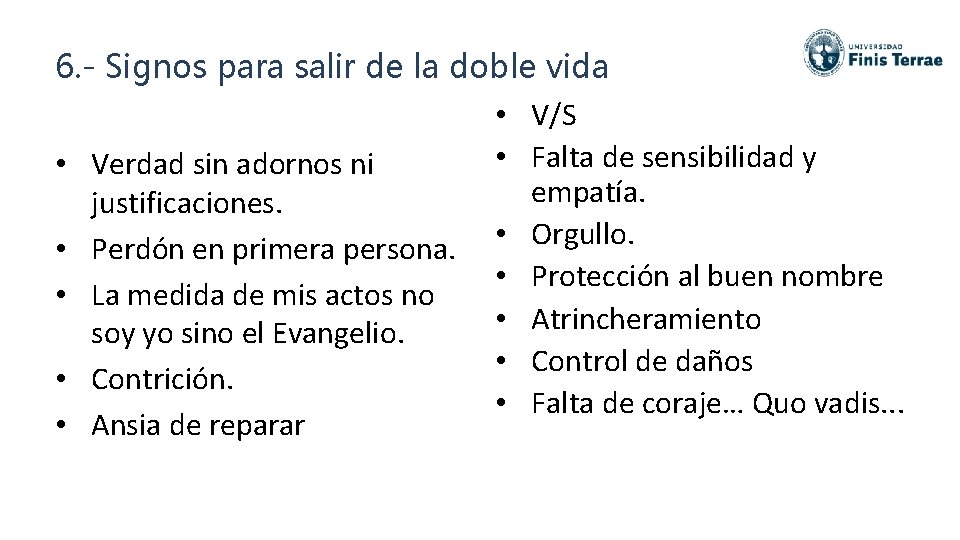 6.- Signos para salir de la doble vida

UNIVERSIDAD
Finis Terrae

• Verdad sin adornos ni justificaciones.
• Perdón en primera persona.
• La medida de mis actos no soy yo sino el Evangelio.
• Contrición.
• Ansia de reparar

• V/S
• Falta de sensibilidad y empatía.
• Orgullo.
• Protección al buen nombre
• Atrincheramiento
• Control de daños
• Falta de coraje… Quo vadis...